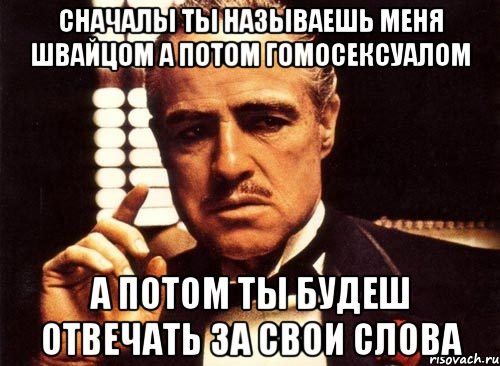 СНАЧАЛЫ ТЫ НАЗЫВАЕШЬ МЕНЯ ШВАЙЦОМ А ПОТОМ ГОМОСЕКСУАЛОМ

А ПОТОМ ТЫ БУДЕШ ОТВЕЧАТЬ ЗА СВОИ СЛОВА

risovach.ru